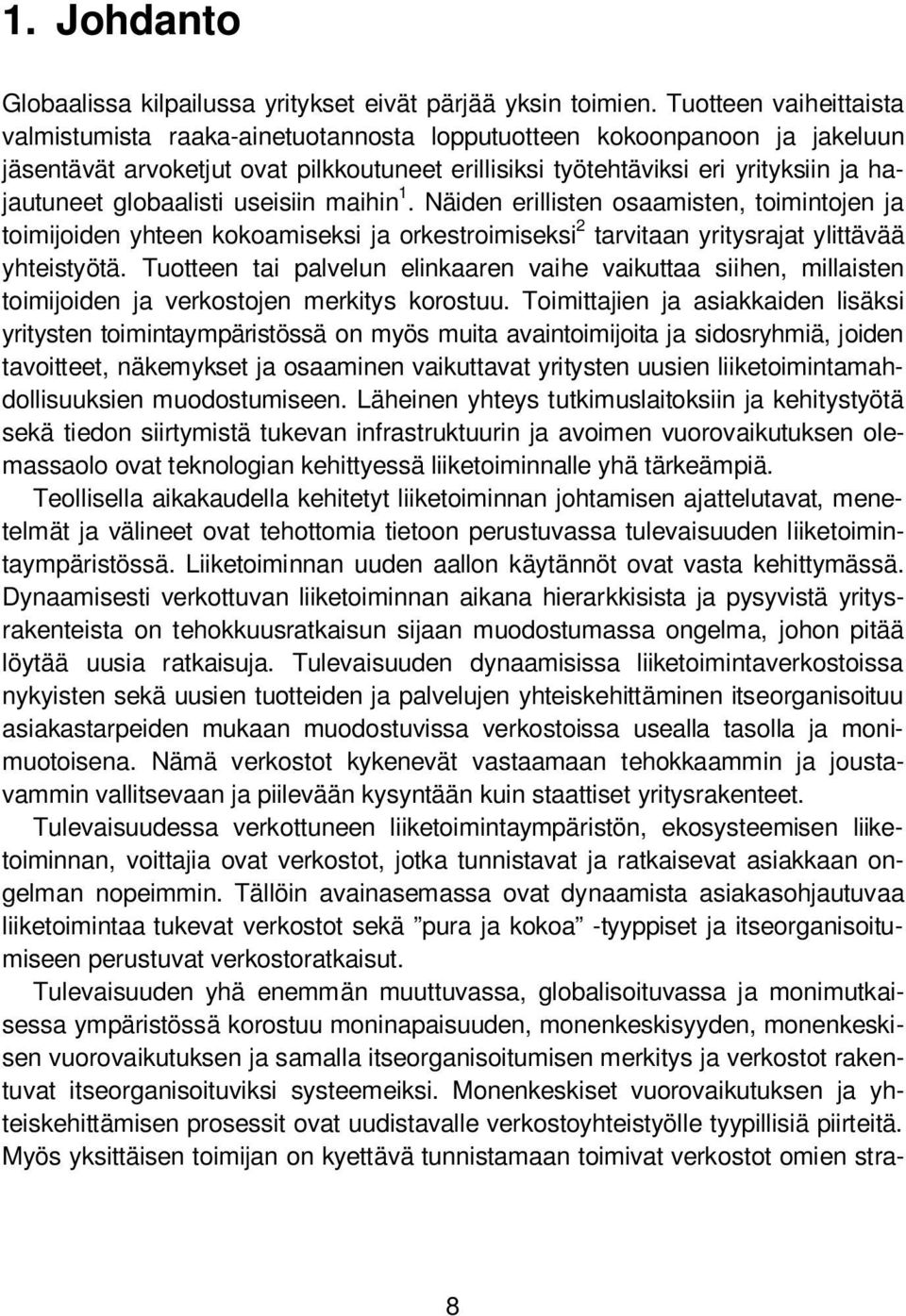 1. Johdanto

Globaalissa kilpailussa yritykset eivät pärjää yksin toimien. Tuotteen vaiheittaista valmistumista raaka-ainetuotannosta lopputuotteen kokoonpanoon ja jakeluun jäsentävät arvoketjut ovat pilkkoutuneet erillisiksi työtehtäviksi eri yrityksiin ja hajautuneet globaalisti useisiin maihin $^1$. Näiden erillisten osaamisten, toimintojen ja toimijoiden yhteen kokoamiseksi ja orkestroimiseksi$^2$ tarvitaan yritysrajat ylittävää yhteistyötä. Tuotteen tai palvelun elinkaaren vaihe vaikuttaa siihen, millaisten toimijoiden ja verkostojen merkitys korostuu. Toimittajien ja asiakkaiden lisäksi yritysten toimintaympäristössä on myös muita avaintoimijoita ja sidosryhmiä, joiden tavoitteet, näkemykset ja osaaminen vaikuttavat yritysten uusien liiketoimintamahdollisuuksien muodostumiseen. Läheinen yhteys tutkimuslaitoksiin ja kehitystyötä sekä tiedon siirtymistä tukevan infrastruktuurin ja avoimen vuorovaikutuksen olemassaolo ovat teknologian kehittyessä liiketoiminnalle yhä tärkeämpiä.

Teollisella aikakaudella kehitetyt liiketoiminnan johtamisen ajattelutavat, menetelmät ja välineet ovat tehottomia tietoon perustuvassa tulevaisuuden liiketoimintaympäristössä. Liiketoiminnan uuden aallon käytännöt ovat vasta kehittymässä. Dynaamisesti verkottuvan liiketoiminnan aikana hierarkkisista ja pysyvistä yritysrakenteista on tehokkuusratkaisun sijaan muodostumassa ongelma, johon pitää löytää uusia ratkaisuja. Tulevaisuuden dynaamisissa liiketoimintaverkostoissa nykyisten sekä uusien tuotteiden ja palvelujen yhteiskehittäminen itseorganisoituu asiakastarpeiden mukaan muodostuvissa verkostoissa usealla tasolla ja monimuotoisena. Nämä verkostot kykenevät vastaamaan tehokkaammin ja joustavammin vallitsevaan ja piilevään kysyntään kuin staattiset yritysrakenteet.

Tulevaisuudessa verkottuneen liiketoimintaympäristön, ekosysteemisen liiketoiminnan, voittajia ovat verkostot, jotka tunnistavat ja ratkaisevat asiakkaan ongelman nopeimmin. Tällöin avainasemassa ovat dynaamista asiakasohjautuvaa liiketoimintaa tukevat verkostot sekä ”pura ja kokoa” -tyyppiset ja itseorganisoitumiseen perustuvat verkostoratkaisut.

Tulevaisuuden yhä enemmän muuttuvassa, globalisoituvassa ja monimutkaisessa ympäristössä korostuu moninapaisuuden, monenkeskisyyden, monenkeskisen vuorovaikutuksen ja samalla itseorganisoitumisen merkitys ja verkostot rakentuvat itseorganisoituviksi systeemeiksi. Monenkeskiset vuorovaikutuksen ja yhteiskehittämisen prosessit ovat uudistavalle verkostoyhteistyölle tyypillisiä piirteitä. Myös yksittäisen toimijan on kyettävä tunnistamaan toimivat verkostot omien stra-

8